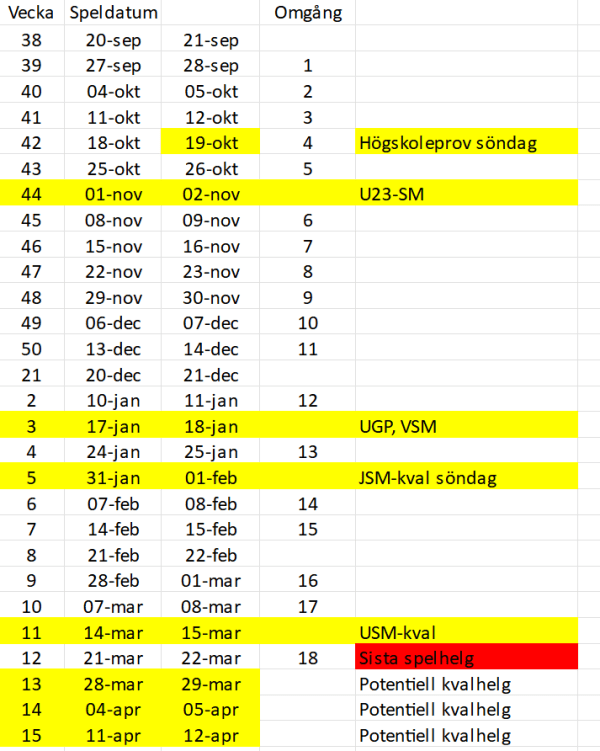 | Vecka | Speldatum | | Omgång | |
|---|---|---|---|---|
| 38 | 20-sep | 21-sep | | |
| 39 | 27-sep | 28-sep | 1 | |
| 40 | 04-okt | 05-okt | 2 | |
| 41 | 11-okt | 12-okt | 3 | |
| 42 | 18-okt | 19-okt | 4 | Högskoleprov söndag |
| 43 | 25-okt | 26-okt | 5 | |
| 44 | 01-nov | 02-nov | | U23-SM |
| 45 | 08-nov | 09-nov | 6 | |
| 46 | 15-nov | 16-nov | 7 | |
| 47 | 22-nov | 23-nov | 8 | |
| 48 | 29-nov | 30-nov | 9 | |
| 49 | 06-dec | 07-dec | 10 | |
| 50 | 13-dec | 14-dec | 11 | |
| 21 | 20-dec | 21-dec | | |
| 2 | 10-jan | 11-jan | 12 | |
| 3 | 17-jan | 18-jan | | UGP, VSM |
| 4 | 24-jan | 25-jan | 13 | |
| 5 | 31-jan | 01-feb | | JSM-kval söndag |
| 6 | 07-feb | 08-feb | 14 | |
| 7 | 14-feb | 15-feb | 15 | |
| 8 | 21-feb | 22-feb | | |
| 9 | 28-feb | 01-mar | 16 | |
| 10 | 07-mar | 08-mar | 17 | |
| 11 | 14-mar | 15-mar | | USM-kval |
| 12 | 21-mar | 22-mar | 18 | Sista spelhelg |
| 13 | 28-mar | 29-mar | | Potentiell kvalhelg |
| 14 | 04-apr | 05-apr | | Potentiell kvalhelg |
| 15 | 11-apr | 12-apr | | Potentiell kvalhelg |